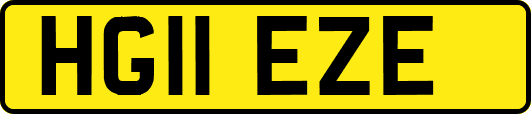 HG11 EZE